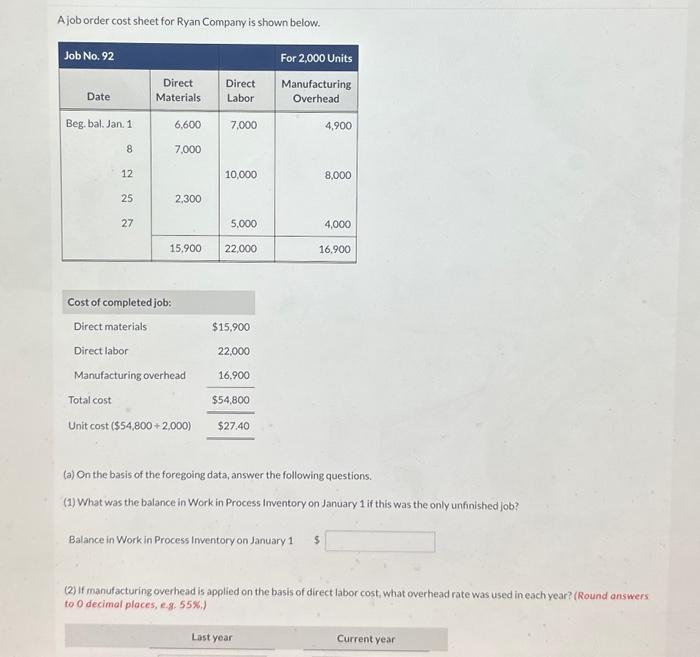 A job order cost sheet for Ryan Company is shown below.

| Job No. 92 | | | For 2,000 Units |
|---|---|---|---|
| Date | Direct Materials | Direct Labor | Manufacturing Overhead |
| Beg. bal. Jan. 1 | 6,600 | 7,000 | 4,900 |
| 8 | 7,000 | | |
| 12 | | 10,000 | 8,000 |
| 25 | 2,300 | | |
| 27 | | 5,000 | 4,000 |
| | 15,900 | 22,000 | 16,900 |

| Cost of completed job: | |
|---|---|
| Direct materials | $15,900 |
| Direct labor | 22,000 |
| Manufacturing overhead | 16,900 |
| Total cost | $54,800 |
| Unit cost ($54,800 ÷ 2,000) | $27.40 |

(a) On the basis of the foregoing data, answer the following questions.

(1) What was the balance in Work in Process Inventory on January 1 if this was the only unfinished job?

Balance in Work in Process Inventory on January 1 $

(2) If manufacturing overhead is applied on the basis of direct labor cost, what overhead rate was used in each year? (Round answers to 0 decimal places, e.g. 55%.)

Last year Current year